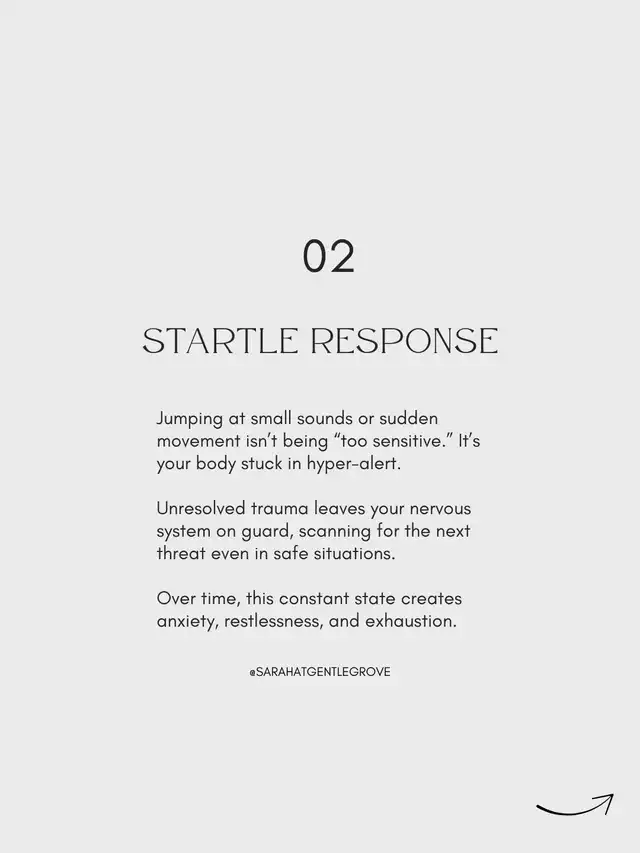 02

STARTLE RESPONSE

Jumping at small sounds or sudden movement isn't being "too sensitive." It's your body stuck in hyper-alert.

Unresolved trauma leaves your nervous system on guard, scanning for the next threat even in safe situations.

Over time, this constant state creates anxiety, restlessness, and exhaustion.

@SARAHATGENTLEGROVE